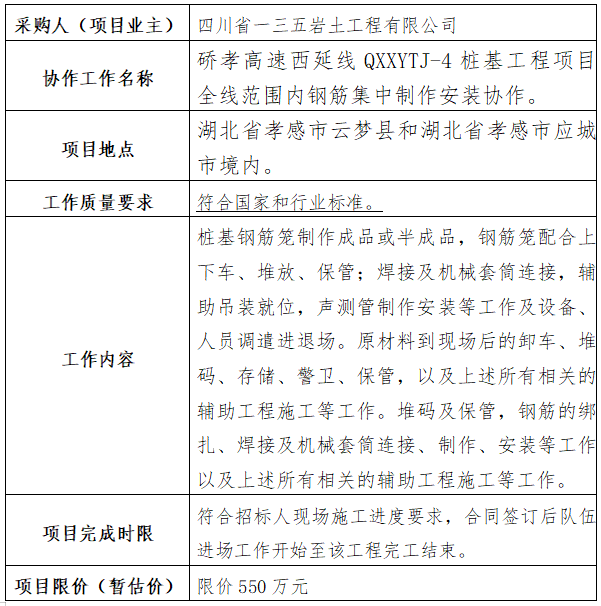 | 采购人（项目业主） | 四川省一三五岩土工程有限公司 |
|---|---|
| 协作工作名称 | 硚孝高速西延线 QXXYTJ-4 桩基工程项目全线范围内钢筋集中制作安装协作。 |
| 项目地点 | 湖北省孝感市云梦县和湖北省孝感市应城市境内。 |
| 工作质量要求 | 符合国家和行业标准。 |
| 工作内容 | 桩基钢筋笼制作成品或半成品，钢筋笼配合上下车、堆放、保管；焊接及机械套筒连接，辅助吊装就位，声测管制作安装等工作及设备、人员调遣进退场。原材料到现场后的卸车、堆码、存储、警卫、保管，以及上述所有相关的辅助工程施工等工作。堆码及保管，钢筋的绑扎、焊接及机械套筒连接、制作、安装等工作以及上述所有相关的辅助工程施工等工作。 |
| 项目完成时限 | 符合招标人现场施工进度要求，合同签订后队伍进场工作开始至该工程完工结束。 |
| 项目限价（暂估价） | 限价 550 万元 |